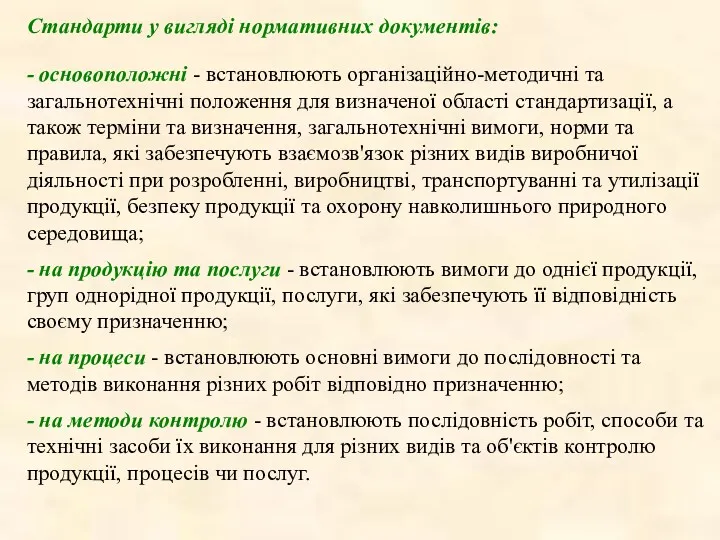 Стандарти у вигляді нормативних документів:

- основоположні - встановлюють організаційно-методичні та загальнотехнічні положення для визначеної області стандартизації, а також терміни та визначення, загальнотехнічні вимоги, норми та правила, які забезпечують взаємозв'язок різних видів виробничої діяльності при розробленні, виробництві, транспортуванні та утилізації продукції, безпеку продукції та охорону навколишнього природного середовища;

- на продукцію та послуги - встановлюють вимоги до однієї продукції, груп однорідної продукції, послуги, які забезпечують її відповідність своєму призначенню;

- на процеси - встановлюють основні вимоги до послідовності та методів виконання різних робіт відповідно призначенню;

- на методи контролю - встановлюють послідовність робіт, способи та технічні засоби їх виконання для різних видів та об'єктів контролю продукції, процесів чи послуг.